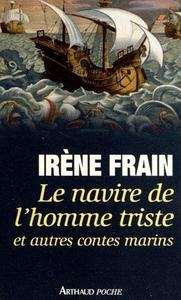 IRÈNE FRAIN

Le navire de l'homme triste
et autres contes marins

ARTHAUD POCHE